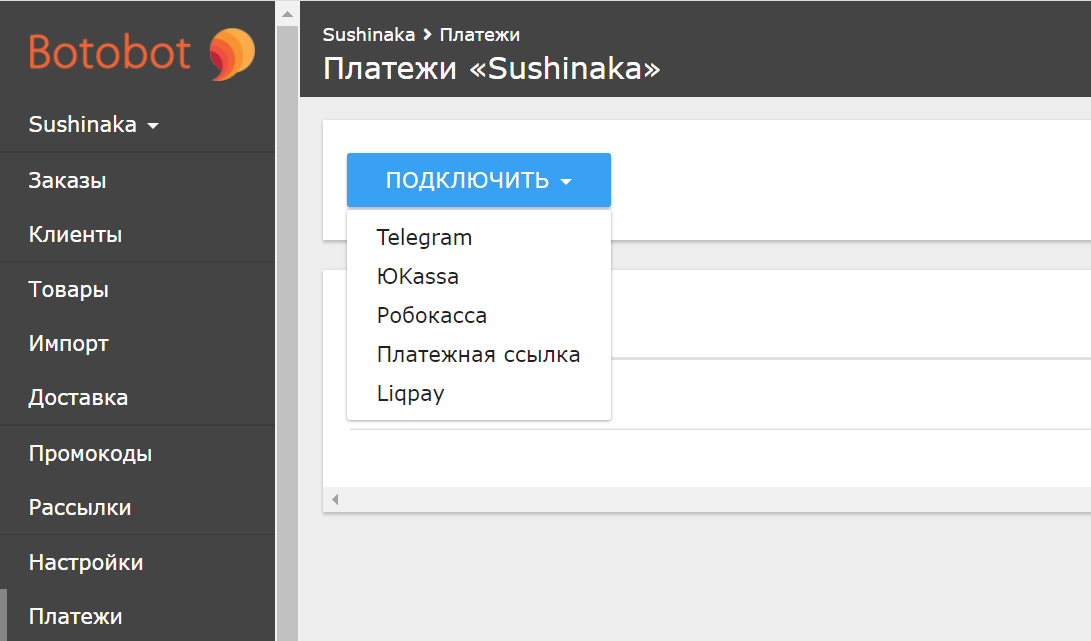 Botobot

Sushinaka

Заказы
Клиенты
Товары
Импорт
Доставка
Промокоды
Рассылки
Настройки
Платежи

Sushinaka > Платежи
Платежи «Sushinaka»

ПОДКЛЮЧИТЬ

Telegram
ЮKassa
Робокасса
Платежная ссылка
Liqpay